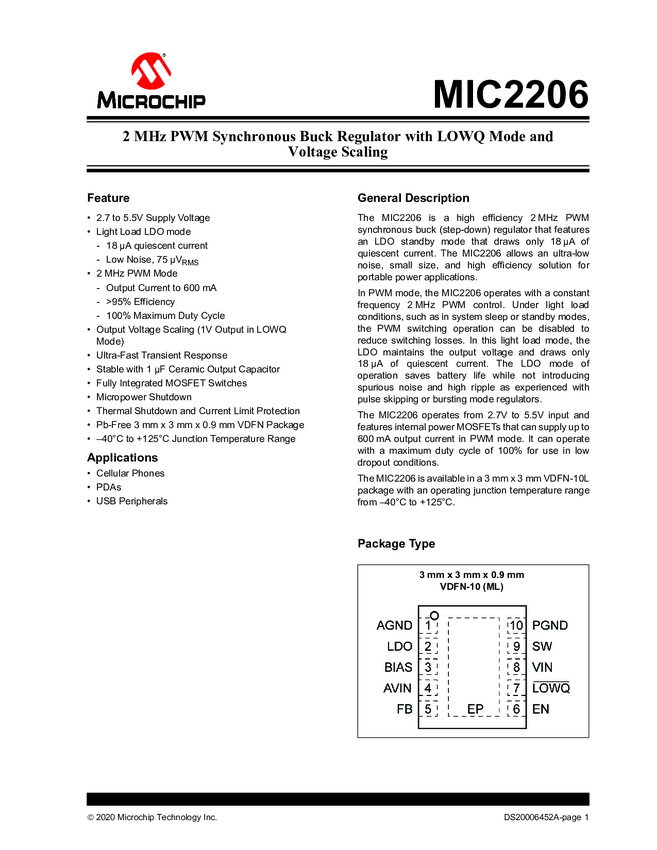 MICROCHIP

MIC2206

2 MHz PWM Synchronous Buck Regulator with LOWQ Mode and Voltage Scaling

Feature

• 2.7 to 5.5V Supply Voltage
• Light Load LDO mode
- 18 µA quiescent current
- Low Noise, 75 µV$_{RMS}$
• 2 MHz PWM Mode
- Output Current to 600 mA
- >95% Efficiency
- 100% Maximum Duty Cycle
• Output Voltage Scaling (1V Output in LOWQ Mode)
• Ultra-Fast Transient Response
• Stable with 1 µF Ceramic Output Capacitor
• Fully Integrated MOSFET Switches
• Micropower Shutdown
• Thermal Shutdown and Current Limit Protection
• Pb-Free 3 mm x 3 mm x 0.9 mm VDFN Package
• –40°C to +125°C Junction Temperature Range

Applications

• Cellular Phones
• PDAs
• USB Peripherals

General Description

The MIC2206 is a high efficiency 2 MHz PWM synchronous buck (step-down) regulator that features an LDO standby mode that draws only 18 µA of quiescent current. The MIC2206 allows an ultra-low noise, small size, and high efficiency solution for portable power applications.

In PWM mode, the MIC2206 operates with a constant frequency 2 MHz PWM control. Under light load conditions, such as in system sleep or standby modes, the PWM switching operation can be disabled to reduce switching losses. In this light load mode, the LDO maintains the output voltage and draws only 18 µA of quiescent current. The LDO mode of operation saves battery life while not introducing spurious noise and high ripple as experienced with pulse skipping or bursting mode regulators.

The MIC2206 operates from 2.7V to 5.5V input and features internal power MOSFETs that can supply up to 600 mA output current in PWM mode. It can operate with a maximum duty cycle of 100% for use in low dropout conditions.

The MIC2206 is available in a 3 mm x 3 mm VDFN-10L package with an operating junction temperature range from –40°C to +125°C.

Package Type

3 mm x 3 mm x 0.9 mm
VDFN-10 (ML)

AGND 1
LDO 2
BIAS 3
AVIN 4
FB 5
EP
10 PGND
9 SW
8 VIN
7 $\overline{LOWQ}$
6 EN

© 2020 Microchip Technology Inc.
DS20006452A-page 1